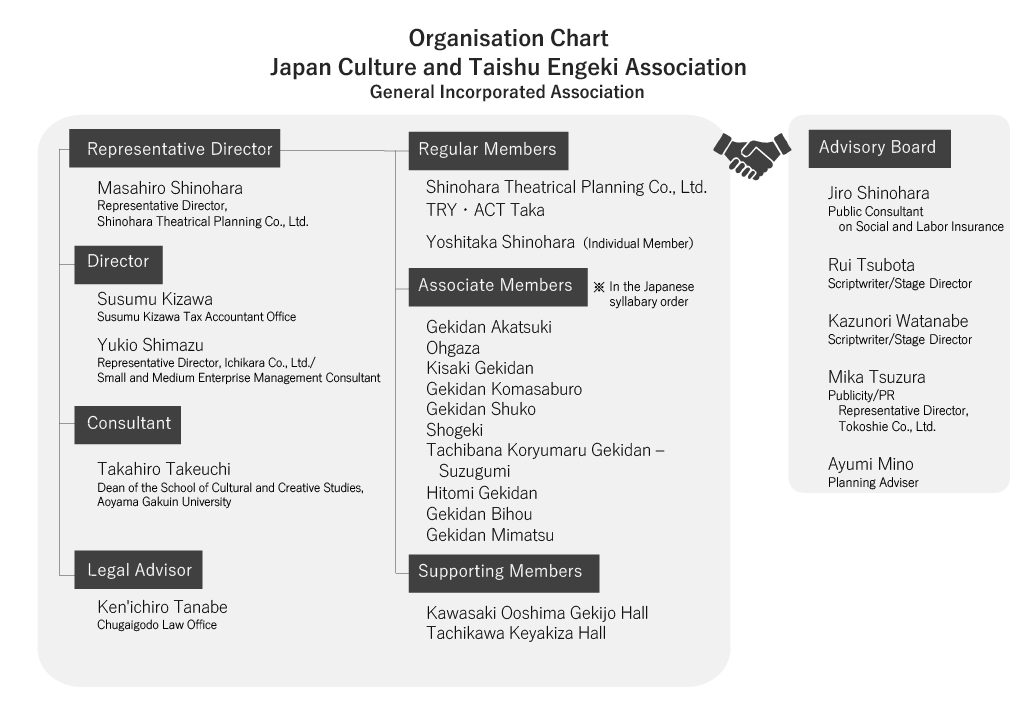 Organisation Chart
Japan Culture and Taishu Engeki Association
General Incorporated Association

Representative Director

Masahiro Shinohara
Representative Director,
Shinohara Theatrical Planning Co., Ltd.

Director

Susumu Kizawa
Susumu Kizawa Tax Accountant Office

Yukio Shimazu
Representative Director, Ichikara Co., Ltd./
Small and Medium Enterprise Management Consultant

Consultant

Takahiro Takeuchi
Dean of the School of Cultural and Creative Studies,
Aoyama Gakuin University

Legal Advisor

Ken'ichiro Tanabe
Chugaigodo Law Office

Regular Members

Shinohara Theatrical Planning Co., Ltd.
TRY・ACT Taka

Yoshitaka Shinohara (Individual Member)

Associate Members

※ In the Japanese syllabary order

Gekidan Akatsuki
Ohgaza
Kisaki Gekidan
Gekidan Komasaburo
Gekidan Shuko
Shogeki
Tachibana Koryumaru Gekidan – Suzugumi
Hitomi Gekidan
Gekidan Bihou
Gekidan Mimatsu

Supporting Members

Kawasaki Ooshima Gekijo Hall
Tachikawa Keyakiza Hall

Advisory Board

Jiro Shinohara
Public Consultant on Social and Labor Insurance

Rui Tsubota
Scriptwriter/Stage Director

Kazunori Watanabe
Scriptwriter/Stage Director

Mika Tsuzura
Publicity/PR
Representative Director,
Tokoshie Co., Ltd.

Ayumi Mino
Planning Adviser